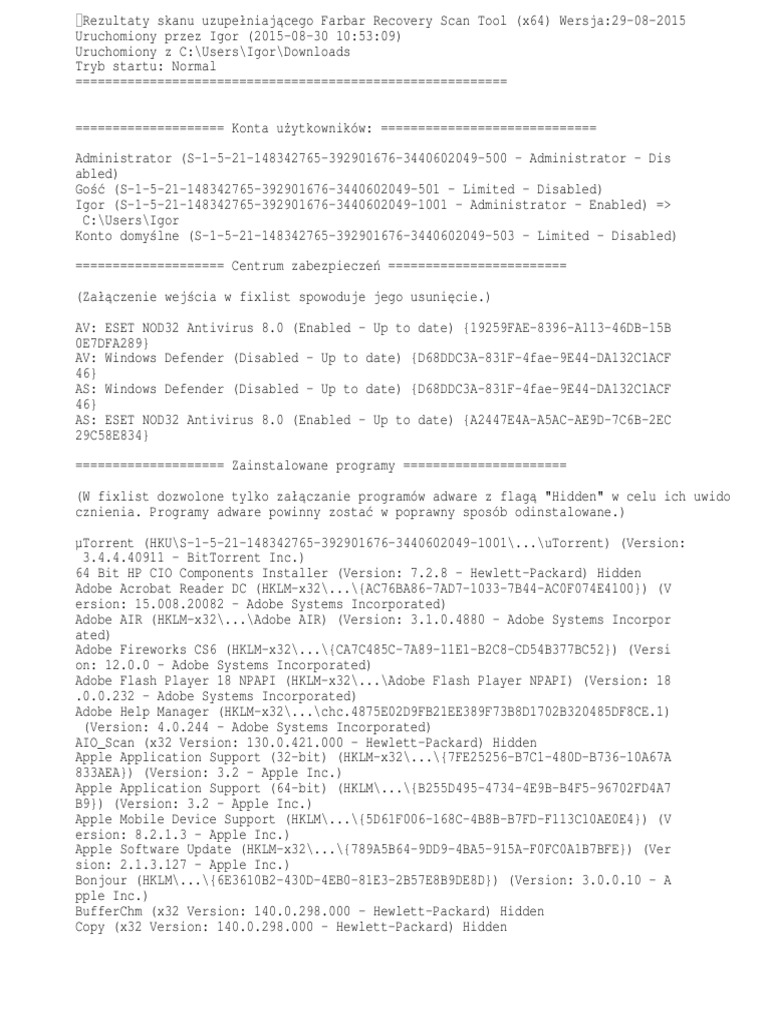 Rezultaty skanu uzupełniającego Farbar Recovery Scan Tool (x64) Wersja:29-08-2015
Uruchomiony przez Igor (2015-08-30 10:53:09)
Uruchomiony z C:\Users\Igor\Downloads
Tryb startu: Normal
==========================================================

==================== Konta użytkowników: =============================

Administrator (S-1-5-21-148342765-392901676-3440602049-500 - Administrator - Disabled)
Gość (S-1-5-21-148342765-392901676-3440602049-501 - Limited - Disabled)
Igor (S-1-5-21-148342765-392901676-3440602049-1001 - Administrator - Enabled) => C:\Users\Igor
Konto domyślne (S-1-5-21-148342765-392901676-3440602049-503 - Limited - Disabled)

==================== Centrum zabezpieczeń ========================

(Załączenie wejścia w fixlist spowoduje jego usunięcie.)

AV: ESET NOD32 Antivirus 8.0 (Enabled - Up to date) {19259FAE-8396-A113-46DB-15B0E7DFA289}
AV: Windows Defender (Disabled - Up to date) {D68DDC3A-831F-4fae-9E44-DA132C1ACF46}
AS: Windows Defender (Disabled - Up to date) {D68DDC3A-831F-4fae-9E44-DA132C1ACF46}
AS: ESET NOD32 Antivirus 8.0 (Enabled - Up to date) {A2447E4A-A5AC-AE9D-7C6B-2EC29C58E834}

==================== Zainstalowane programy ======================

(W fixlist dozwolone tylko załączanie programów adware z flagą "Hidden" w celu ich uwidocznienia. Programy adware powinny zostać w poprawny sposób odinstalowane.)

µTorrent (HKU\S-1-5-21-148342765-392901676-3440602049-1001\...\uTorrent) (Version: 3.4.4.40911 - BitTorrent Inc.)
64 Bit HP CIO Components Installer (Version: 7.2.8 - Hewlett-Packard) Hidden
Adobe Acrobat Reader DC (HKLM-x32\...\{AC76BA86-7AD7-1033-7B44-AC0F074E4100}) (Version: 15.008.20082 - Adobe Systems Incorporated)
Adobe AIR (HKLM-x32\...\Adobe AIR) (Version: 3.1.0.4880 - Adobe Systems Incorporated)
Adobe Fireworks CS6 (HKLM-x32\...\{CA7C485C-7A89-11E1-B2C8-CD54B377BC52}) (Version: 12.0.0 - Adobe Systems Incorporated)
Adobe Flash Player 18 NPAPI (HKLM-x32\...\Adobe Flash Player NPAPI) (Version: 18.0.0.232 - Adobe Systems Incorporated)
Adobe Help Manager (HKLM-x32\...\chc.4875E02D9FB21EE389F73B8D1702B320485DF8CE.1) (Version: 4.0.244 - Adobe Systems Incorporated)
AIO_Scan (x32 Version: 130.0.421.000 - Hewlett-Packard) Hidden
Apple Application Support (32-bit) (HKLM-x32\...\{7FE25256-B7C1-480D-B736-10A67A833AEA}) (Version: 3.2 - Apple Inc.)
Apple Application Support (64-bit) (HKLM\...\{B255D495-4734-4E9B-B4F5-96702FD4A7B9}) (Version: 3.2 - Apple Inc.)
Apple Mobile Device Support (HKLM\...\{5D61F006-168C-4B8B-B7FD-F113C10AE0E4}) (Version: 8.2.1.3 - Apple Inc.)
Apple Software Update (HKLM-x32\...\{789A5B64-9DD9-4BA5-915A-F0FC0A1B7BFE}) (Version: 2.1.3.127 - Apple Inc.)
Bonjour (HKLM\...\{6E3610B2-430D-4EB0-81E3-2B57E8B9DE8D}) (Version: 3.0.0.10 - Apple Inc.)
BufferChm (x32 Version: 140.0.298.000 - Hewlett-Packard) Hidden
Copy (x32 Version: 140.0.298.000 - Hewlett-Packard) Hidden